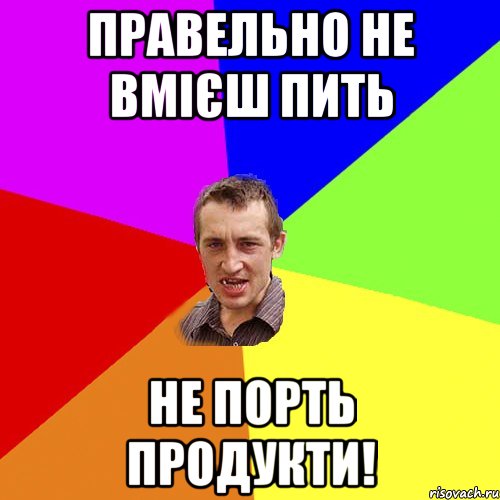 ПРАВЕЛЬНО НЕ ВМІЄШ ПИТЬ

НЕ ПОРТЬ ПРОДУКТИ!

risovach.ru